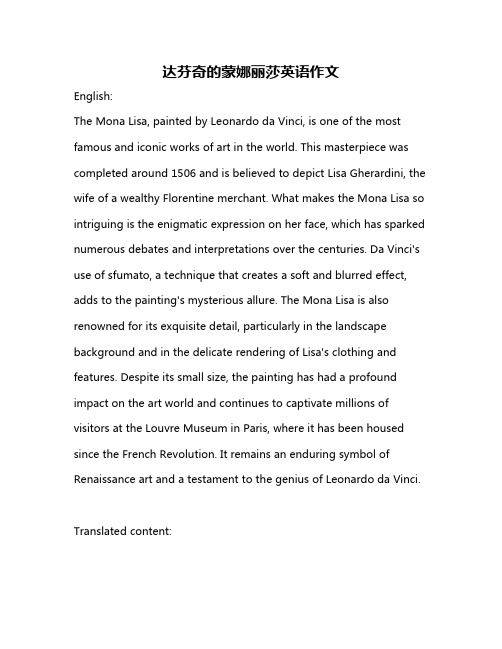 达芬奇的蒙娜丽莎英语作文

English:

The Mona Lisa, painted by Leonardo da Vinci, is one of the most famous and iconic works of art in the world. This masterpiece was completed around 1506 and is believed to depict Lisa Gherardini, the wife of a wealthy Florentine merchant. What makes the Mona Lisa so intriguing is the enigmatic expression on her face, which has sparked numerous debates and interpretations over the centuries. Da Vinci's use of sfumato, a technique that creates a soft and blurred effect, adds to the painting's mysterious allure. The Mona Lisa is also renowned for its exquisite detail, particularly in the landscape background and in the delicate rendering of Lisa's clothing and features. Despite its small size, the painting has had a profound impact on the art world and continues to captivate millions of visitors at the Louvre Museum in Paris, where it has been housed since the French Revolution. It remains an enduring symbol of Renaissance art and a testament to the genius of Leonardo da Vinci.

Translated content: